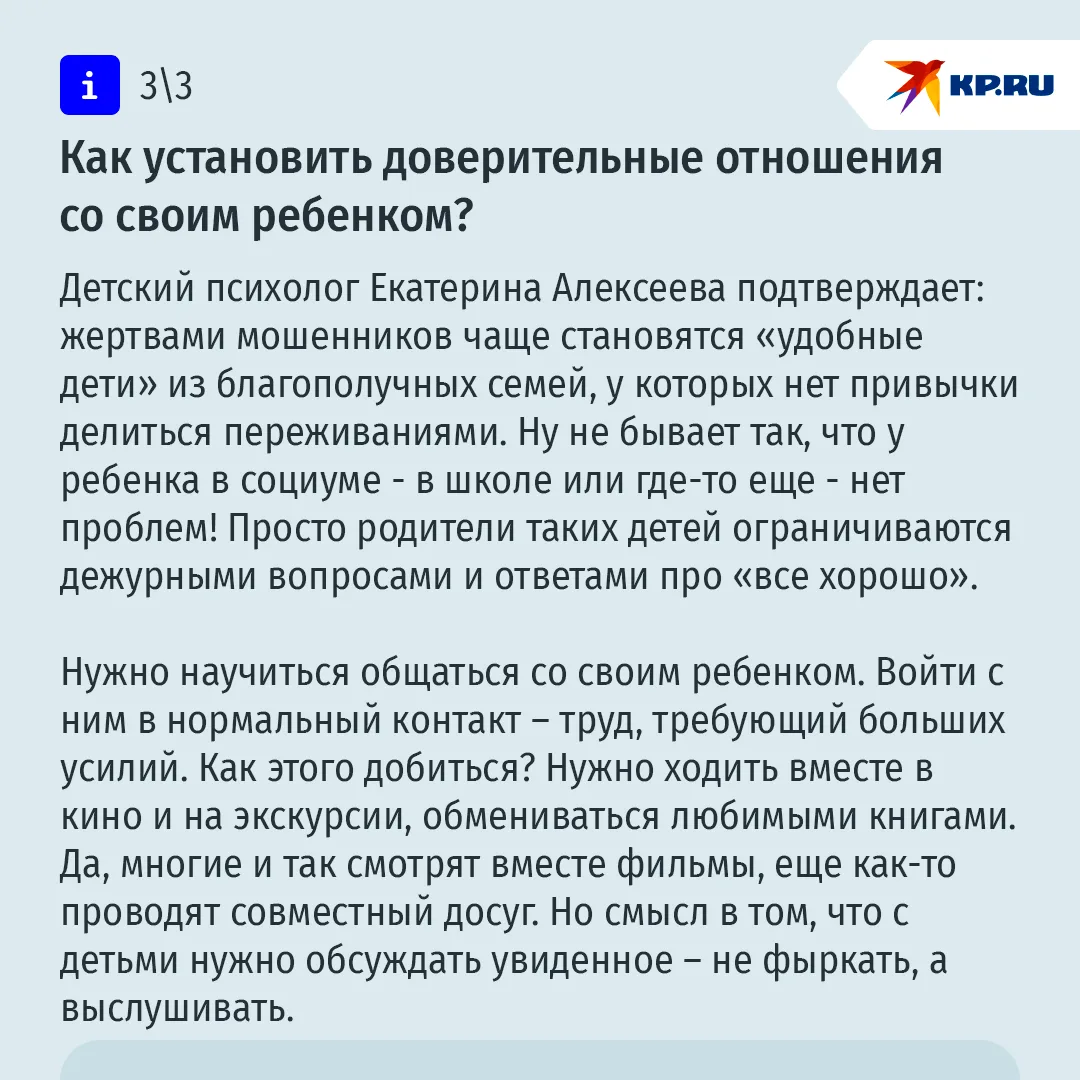 i 3\3

KP.RU

Как установить доверительные отношения со своим ребенком?

Детский психолог Екатерина Алексеева подтверждает: жертвами мошенников чаще становятся «удобные дети» из благополучных семей, у которых нет привычки делиться переживаниями. Ну не бывает так, что у ребенка в социуме - в школе или где-то еще - нет проблем! Просто родители таких детей ограничиваются дежурными вопросами и ответами про «все хорошо».

Нужно научиться общаться со своим ребенком. Войти с ним в нормальный контакт – труд, требующий больших усилий. Как этого добиться? Нужно ходить вместе в кино и на экскурсии, обмениваться любимыми книгами. Да, многие и так смотрят вместе фильмы, еще как-то проводят совместный досуг. Но смысл в том, что с детьми нужно обсуждать увиденное – не фыркать, а выслушивать.